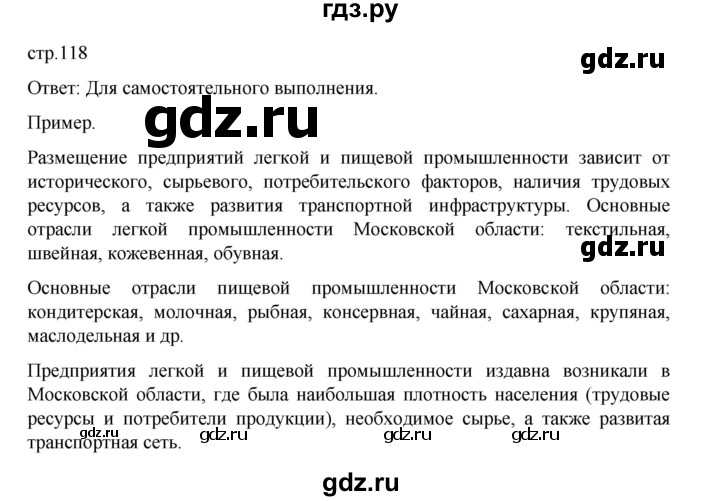 гдз.ру

стр.118

gdz.ru

Ответ: Для самостоятельного выполнения.

Пример.

gdz.ru

Размещение предприятий легкой и пищевой промышленности зависит от исторического, сырьевого, потребительского факторов, наличия трудовых ресурсов, а также развития транспортной инфраструктуры. Основные отрасли легкой промышленности Московской области: текстильная, швейная, кожевенная, обувная.

gdz.ru

Основные отрасли пищевой промышленности Московской области: кондитерская, молочная, рыбная, консервная, чайная, сахарная, крупяная, маслодельная и др.

Предприятия легкой и пищевой промышленности издавна возникали в Московской области, где была наибольшая плотность населения (трудовые ресурсы и потребители продукции), необходимое сырье, а также развитая транспортная сеть.

gdz.ru gdz.ru gdz.ru gdz.ru

gdz.ru